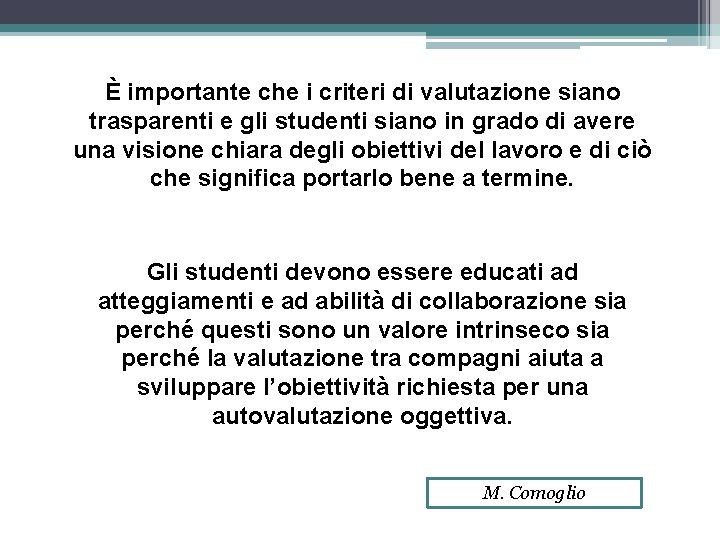 È importante che i criteri di valutazione siano trasparenti e gli studenti siano in grado di avere una visione chiara degli obiettivi del lavoro e di ciò che significa portarlo bene a termine.

Gli studenti devono essere educati ad atteggiamenti e ad abilità di collaborazione sia perché questi sono un valore intrinseco sia perché la valutazione tra compagni aiuta a sviluppare l'obiettività richiesta per una autovalutazione oggettiva.

M. Comoglio